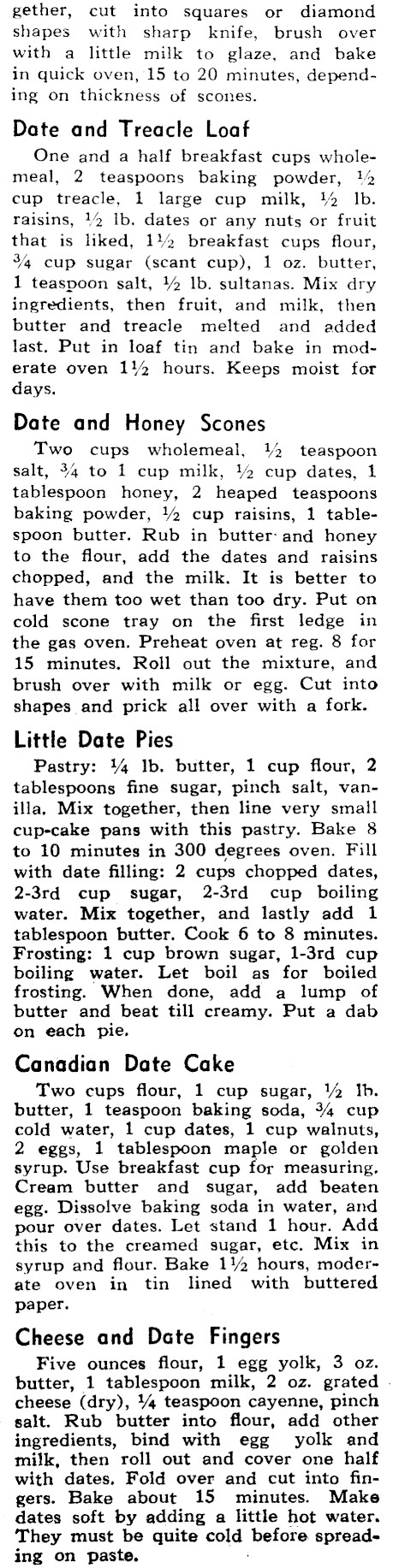 gether, cut into squares or diamond shapes with sharp knife, brush over with a little milk to glaze, and bake in quick oven, 15 to 20 minutes, depending on thickness of scones.

Date and Treacle Loaf

One and a half breakfast cups wholemeal, 2 teaspoons baking powder, ½ cup treacle, 1 large cup milk, ½ lb. raisins, ½ lb. dates or any nuts or fruit that is liked, 1½ breakfast cups flour, ¾ cup sugar (scant cup), 1 oz. butter, 1 teaspoon salt, ½ lb. sultanas. Mix dry ingredients, then fruit, and milk, then butter and treacle melted and added last. Put in loaf tin and bake in moderate oven 1½ hours. Keeps moist for days.

Date and Honey Scones

Two cups wholemeal, ½ teaspoon salt, ¾ to 1 cup milk, ½ cup dates, 1 tablespoon honey, 2 heaped teaspoons baking powder, ½ cup raisins, 1 tablespoon butter. Rub in butter and honey to the flour, add the dates and raisins chopped, and the milk. It is better to have them too wet than too dry. Put on cold scone tray on the first ledge in the gas oven. Preheat oven at reg. 8 for 15 minutes. Roll out the mixture, and brush over with milk or egg. Cut into shapes and prick all over with a fork.

Little Date Pies

Pastry: ¼ lb. butter, 1 cup flour, 2 tablespoons fine sugar, pinch salt, vanilla. Mix together, then line very small cup-cake pans with this pastry. Bake 8 to 10 minutes in 300 degrees oven. Fill with date filling: 2 cups chopped dates, 2-3rd cup sugar, 2-3rd cup boiling water. Mix together, and lastly add 1 tablespoon butter. Cook 6 to 8 minutes. Frosting: 1 cup brown sugar, 1-3rd cup boiling water. Let boil as for boiled frosting. When done, add a lump of butter and beat till creamy. Put a dab on each pie.

Canadian Date Cake

Two cups flour, 1 cup sugar, ½ lb. butter, 1 teaspoon baking soda, ¾ cup cold water, 1 cup dates, 1 cup walnuts, 2 eggs, 1 tablespoon maple or golden syrup. Use breakfast cup for measuring. Cream butter and sugar, add beaten egg. Dissolve baking soda in water, and pour over dates. Let stand 1 hour. Add this to the creamed sugar, etc. Mix in syrup and flour. Bake 1½ hours, moderate oven in tin lined with buttered paper.

Cheese and Date Fingers

Five ounces flour, 1 egg yolk, 3 oz. butter, 1 tablespoon milk, 2 oz. grated cheese (dry), ¼ teaspoon cayenne, pinch salt. Rub butter into flour, add other ingredients, bind with egg yolk and milk, then roll out and cover one half with dates. Fold over and cut into fingers. Bake about 15 minutes. Make dates soft by adding a little hot water. They must be quite cold before spreading on paste.